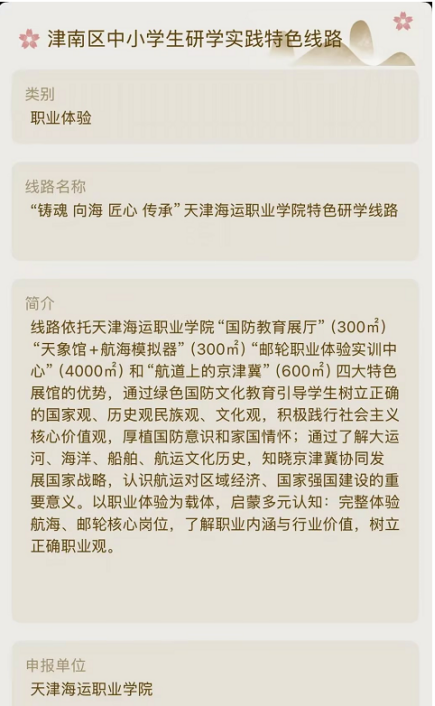 津南区中小学生研学实践特色线路

类别
职业体验

线路名称
“铸魂 向海 匠心 传承”天津海运职业学院特色研学线路

简介
线路依托天津海运职业学院“国防教育展厅”（300㎡）“天象馆+航海模拟器”（300㎡）“邮轮职业体验实训中心”（4000㎡）和“航道上的京津冀”（600㎡）四大特色展馆的优势，通过绿色国防文化教育引导学生树立正确的国家观、历史观民族观、文化观，积极践行社会主义核心价值观，厚植国防意识和家国情怀；通过了解大运河、海洋、船舶、航运文化历史，知晓京津冀协同发展国家战略，认识航运对区域经济、国家强国建设的重要意义。以职业体验为载体，启蒙多元认知：完整体验航海、邮轮核心岗位，了解职业内涵与行业价值，树立正确职业观。

申报单位
天津海运职业学院